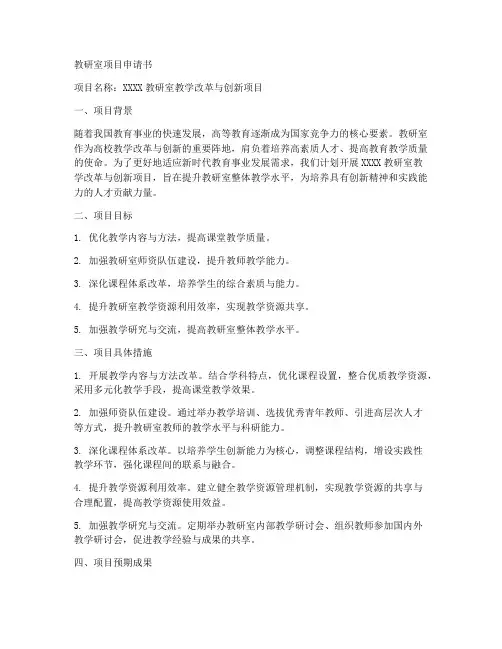 教研室项目申请书

项目名称：XXXX 教研室教学改革与创新项目

一、项目背景

随着我国教育事业的快速发展，高等教育逐渐成为国家竞争力的核心要素。教研室作为高校教学改革与创新的重要阵地，肩负着培养高素质人才、提高教育教学质量的使命。为了更好地适应新时代教育事业发展需求，我们计划开展 XXXX 教研室教学改革与创新项目，旨在提升教研室整体教学水平，为培养具有创新精神和实践能力的人才贡献力量。

二、项目目标

1. 优化教学内容与方法，提高课堂教学质量。

2. 加强教研室师资队伍建设，提升教师教学能力。

3. 深化课程体系改革，培养学生的综合素质与能力。

4. 提升教研室教学资源利用效率，实现教学资源共享。

5. 加强教学研究与交流，提高教研室整体教学水平。

三、项目具体措施

1. 开展教学内容与方法改革。结合学科特点，优化课程设置，整合优质教学资源，采用多元化教学手段，提高课堂教学效果。

2. 加强师资队伍建设。通过举办教学培训、选拔优秀青年教师、引进高层次人才等方式，提升教研室教师的教学水平与科研能力。

3. 深化课程体系改革。以培养学生创新能力为核心，调整课程结构，增设实践性教学环节，强化课程间的联系与融合。

4. 提升教学资源利用效率。建立健全教学资源管理机制，实现教学资源的共享与合理配置，提高教学资源使用效益。

5. 加强教学研究与交流。定期举办教研室内部教学研讨会、组织教师参加国内外教学研讨会，促进教学经验与成果的共享。

四、项目预期成果